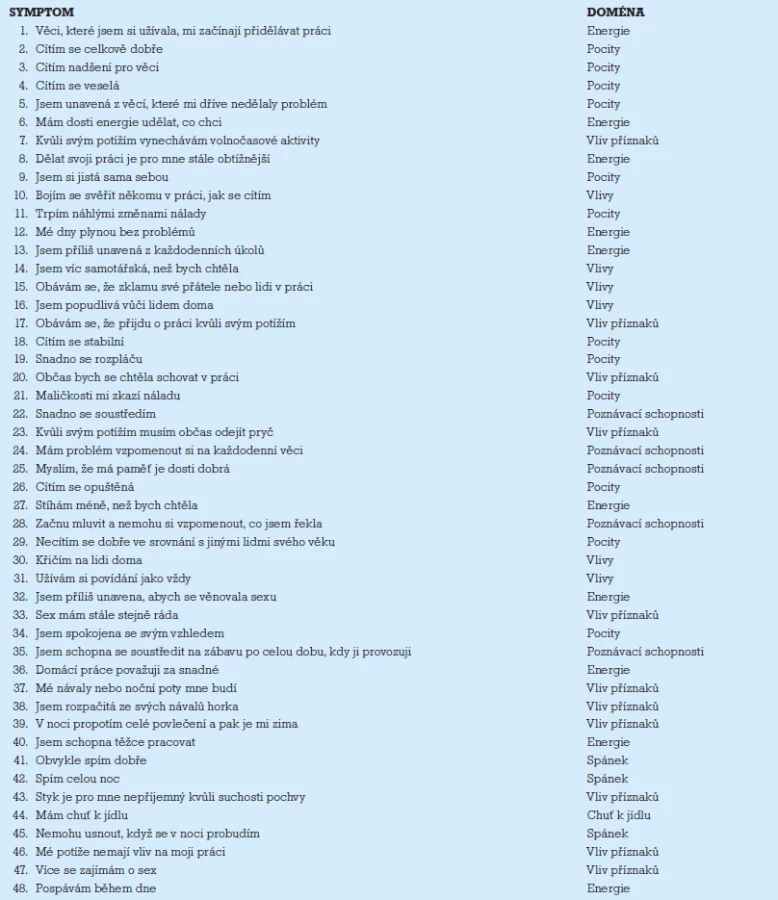 | SYMPTOM | DOMÉNA |
|---|---|
| 1. Věci, které jsem si užívala, mi začínají přidělávat práci | Energie |
| 2. Cítím se celkově dobře | Pocity |
| 3. Cítím nadšení pro věci | Pocity |
| 4. Cítím se veselá | Pocity |
| 5. Jsem unavená z věcí, které mi dříve nedělaly problém | Pocity |
| 6. Mám dosti energie udělat, co chci | Energie |
| 7. Kvůli svým potížím vynechávám volnočasové aktivity | Vliv příznaků |
| 8. Dělat svoji práci je pro mne stále obtížnější | Energie |
| 9. Jsem si jistá sama sebou | Pocity |
| 10. Bojím se svěřit někomu v práci, jak se cítím | Vlivy |
| 11. Trpím náhlými změnami nálady | Pocity |
| 12. Mé dny plynou bez problémů | Energie |
| 13. Jsem příliš unavená z každodenních úkolů | Energie |
| 14. Jsem víc samotářská, než bych chtěla | Vlivy |
| 15. Obávám se, že zklamu své přátele nebo lidi v práci | Vlivy |
| 16. Jsem popudlivá vůči lidem doma | Vlivy |
| 17. Obávám se, že přijdu o práci kvůli svým potížím | Vliv příznaků |
| 18. Cítím se stabilní | Pocity |
| 19. Snadno se rozpláču | Pocity |
| 20. Občas bych se chtěla schovat v práci | Vliv příznaků |
| 21. Maličkosti mi zkazí náladu | Pocity |
| 22. Snadno se soustředím | Poznávací schopnosti |
| 23. Kvůli svým potížím musím občas odejít pryč | Vliv příznaků |
| 24. Mám problém vzpomenout si na každodenní věci | Poznávací schopnosti |
| 25. Myslím, že má paměť je dosti dobrá | Poznávací schopnosti |
| 26. Cítím se opuštěná | Pocity |
| 27. Stíhám méně, než bych chtěla | Energie |
| 28. Začnu mluvit a nemohu si vzpomenout, co jsem řekla | Poznávací schopnosti |
| 29. Necítím se dobře ve srovnání s jinými lidmi svého věku | Pocity |
| 30. Křičím na lidi doma | Vlivy |
| 31. Užívám si povídání jako vždy | Vlivy |
| 32. Jsem příliš unavena, abych se věnovala sexu | Energie |
| 33. Sex mám stále stejně ráda | Vliv příznaků |
| 34. Jsem spokojena se svým vzhledem | Pocity |
| 35. Jsem schopna se soustředit na zábavu po celou dobu, kdy ji provozuji | Poznávací schopnosti |
| 36. Domácí práce považuji za snadné | Energie |
| 37. Mé návaly nebo noční poty mne budí | Vliv příznaků |
| 38. Jsem rozpačitá ze svých návalů horka | Vliv příznaků |
| 39. V noci propotím celé povlečení a pak je mi zima | Vliv příznaků |
| 40. Jsem schopna těžce pracovat | Energie |
| 41. Obvykle spím dobře | Spánek |
| 42. Spím celou noc | Spánek |
| 43. Styk je pro mne nepříjemný kvůli suchosti pochvy | Vliv příznaků |
| 44. Mám chuť k jídlu | Chuť k jídlu |
| 45. Nemohu usnout, když se v noci probudím | Spánek |
| 46. Mé potíže nemají vliv na moji práci | Vliv příznaků |
| 47. Více se zajímám o sex | Vliv příznaků |
| 48. Pospávám během dne | Energie |